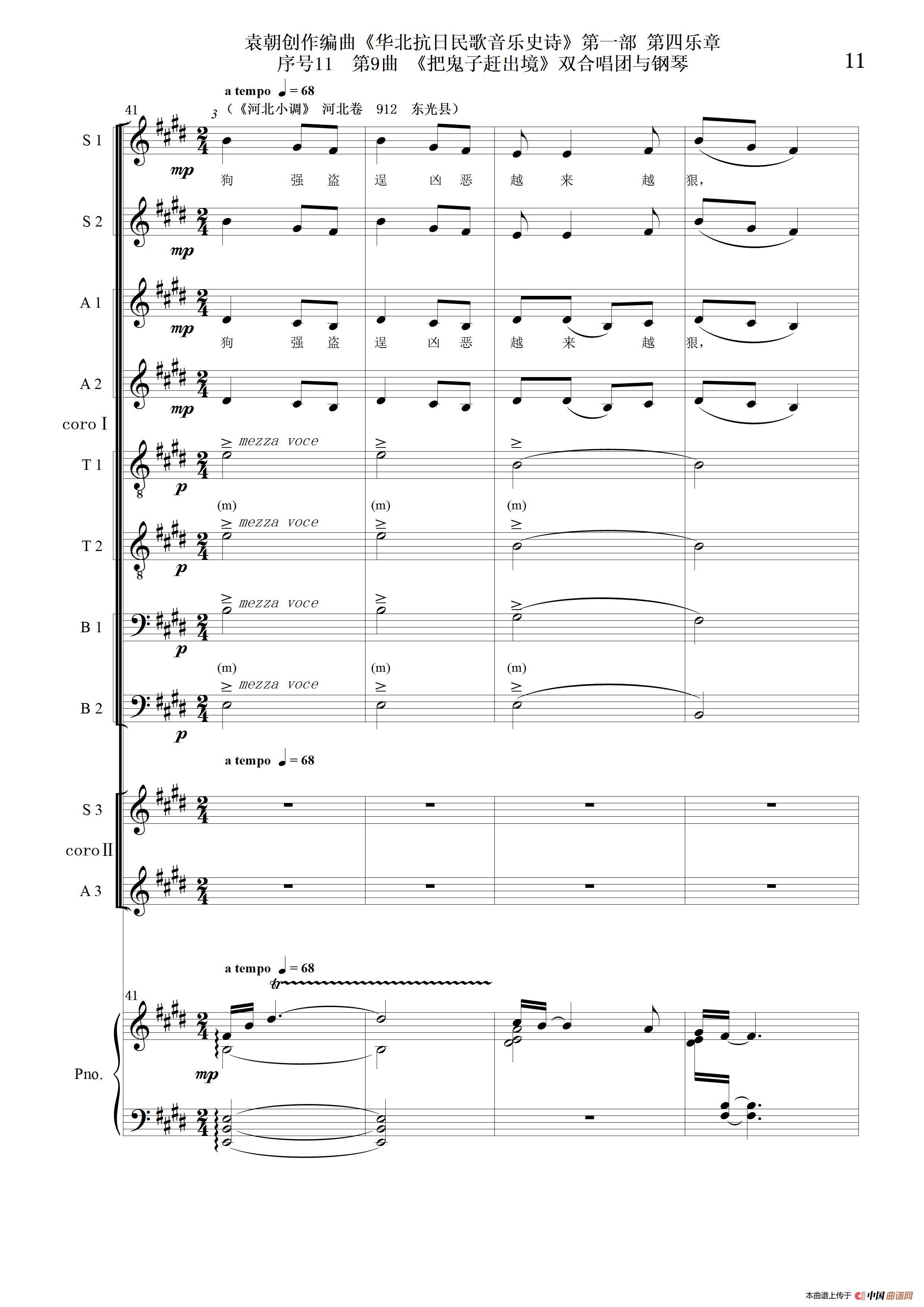 袁朝创作编曲《华北抗日民歌音乐史诗》第一部 第四乐章
序号11 第9曲 《把鬼子赶出境》双合唱团与钢琴

11

a tempo ♩= 68

41

3

(《河北小调》 河北卷 912 东光县)

S 1

mp

狗 强 盗 逞 凶 恶 越 来 越 狠,

S 2

mp

A 1

mp

狗 强 盗 逞 凶 恶 越 来 越 狠,

A 2

mp

coro I

T 1

mezza voce

p

(m) (m) (m)

T 2

mezza voce

p

B 1

mezza voce

p

(m) (m) (m)

B 2

mezza voce

p

a tempo ♩= 68

S 3

coro II

A 3

a tempo ♩= 68

tr

41

Pno.

mp

本曲谱上传于 中国曲谱网